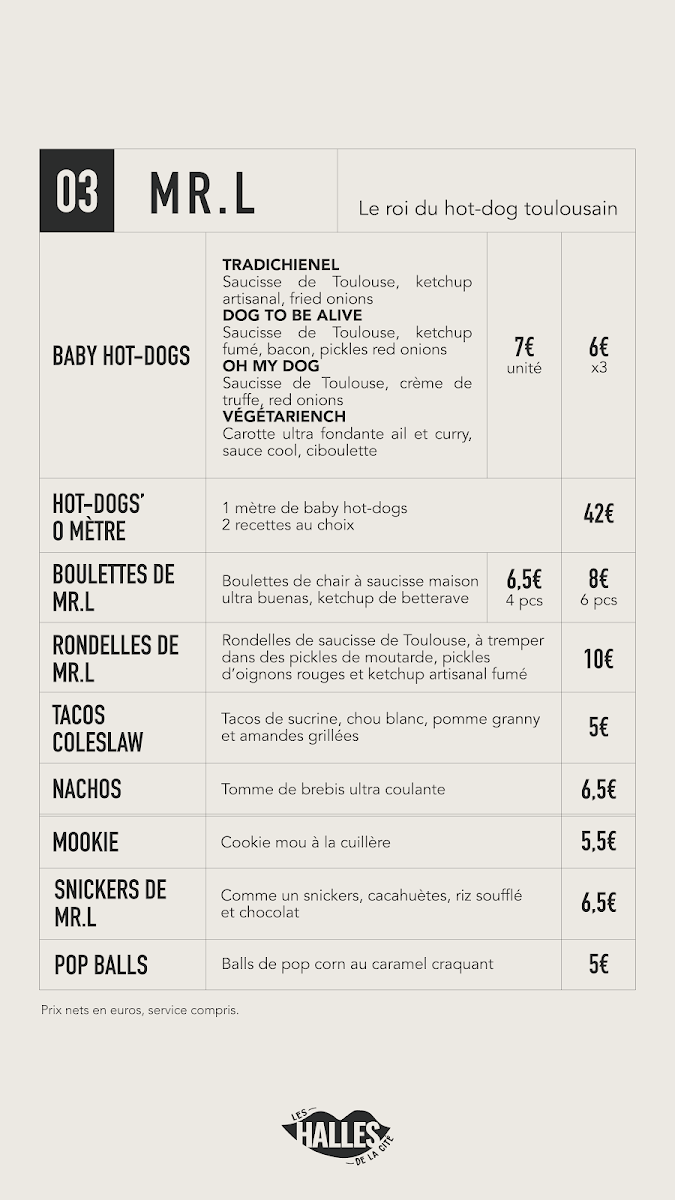 03 MR.L

Le roi du hot-dog toulousain

| BABY HOT-DOGS | TRADICHIENEL Saucisse de Toulouse, ketchup artisanal, fried onions DOG TO BE ALIVE Saucisse de Toulouse, ketchup fumé, bacon, pickles red onions OH MY DOG Saucisse de Toulouse, crème de truffe, red onions VÉGÉTARIENCH Carotte ultra fondante ail et curry, sauce cool, ciboulette | 7€ unité | 6€ x3 |
|---|---|---|---|
| HOT-DOGS' O MÈTRE | 1 mètre de baby hot-dogs 2 recettes au choix | | 42€ |
| BOULETTES DE MR.L | Boulettes de chair à saucisse maison ultra buenas, ketchup de betterave | 6,5€ 4 pcs | 8€ 6 pcs |
| RONDELLES DE MR.L | Rondelles de saucisse de Toulouse, à tremper dans des pickles de moutarde, pickles d'oignons rouges et ketchup artisanal fumé | | 10€ |
| TACOS COLESLAW | Tacos de sucrine, chou blanc, pomme granny et amandes grillées | | 5€ |
| NACHOS | Tomme de brebis ultra coulante | | 6,5€ |
| MOOKIE | Cookie mou à la cuillère | | 5,5€ |
| SNICKERS DE MR.L | Comme un snickers, cacahuètes, riz soufflé et chocolat | | 6,5€ |
| POP BALLS | Balls de pop corn au caramel craquant | | 5€ |

Prix nets en euros, service compris.

LES HALLES DE LA CITÉ